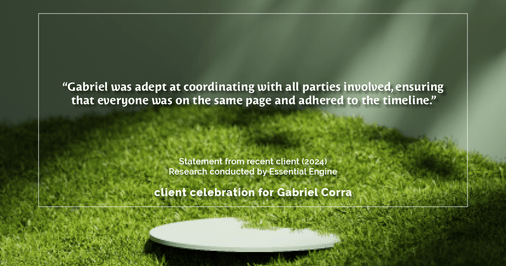 “Gabriel was adept at coordinating with all parties involved, ensuring that everyone was on the same page and adhered to the timeline.”

Statement from recent client (2024)
Research conducted by Essential Engine

client celebration for Gabriel Corra